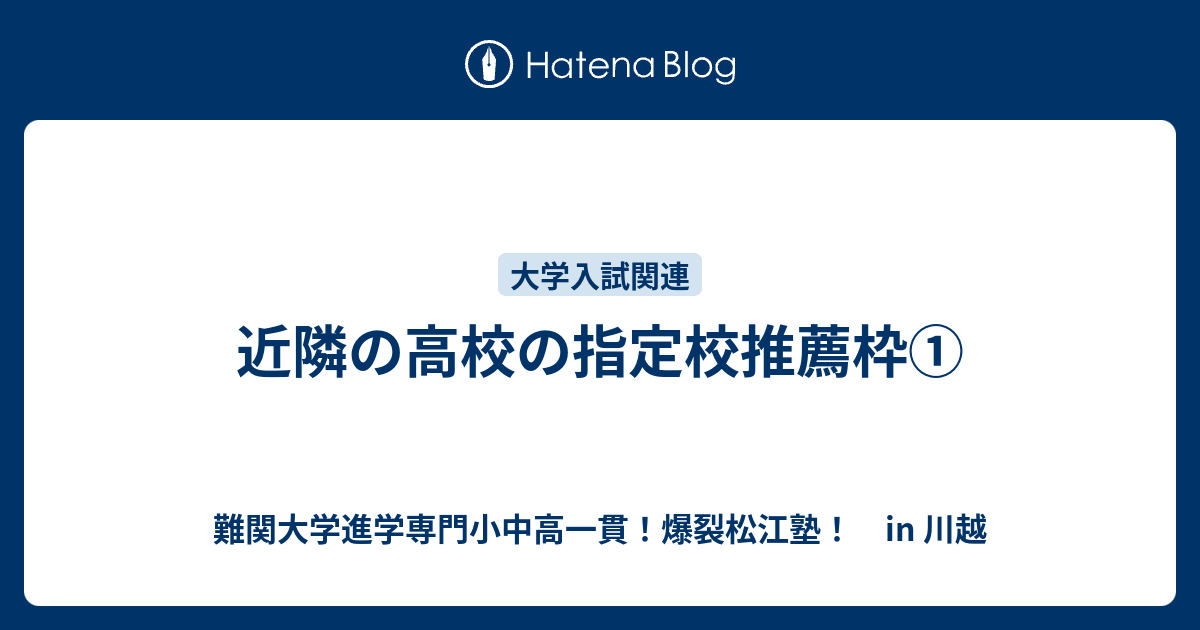 Hatena Blog

大学入試関連

近隣の高校の指定校推薦枠①

難関大学進学専門小中高一貫！爆裂松江塾！　in 川越